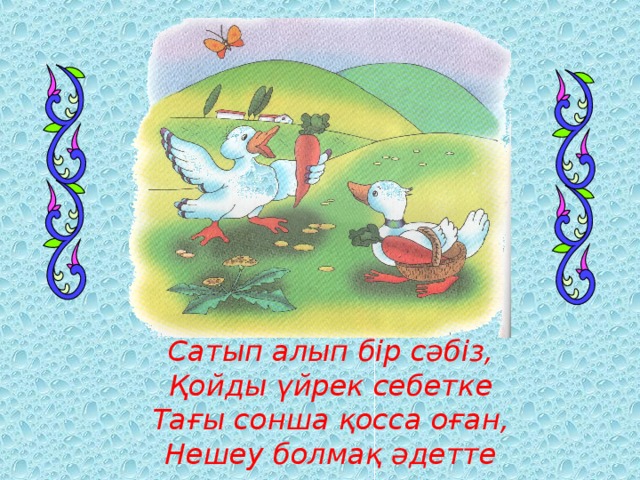 Сатып алып бір сәбіз,
Қойды үйрек себетке
Тағы сонша қосса оған,
Нешеу болмақ әдетте